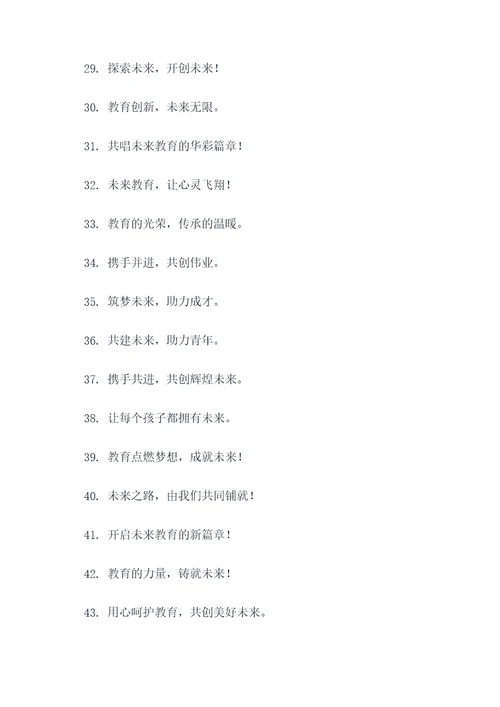 29. 探索未来，开创未来！

30. 教育创新，未来无限。

31. 共唱未来教育的华彩篇章！

32. 未来教育，让心灵飞翔！

33. 教育的光荣，传承的温暖。

34. 携手并进，共创伟业。

35. 筑梦未来，助力成才。

36. 共建未来，助力青年。

37. 携手共进，共创辉煌未来。

38. 让每个孩子都拥有未来。

39. 教育点燃梦想，成就未来！

40. 未来之路，由我们共同铺就！

41. 开启未来教育的新篇章！

42. 教育的力量，铸就未来！

43. 用心呵护教育，共创美好未来。